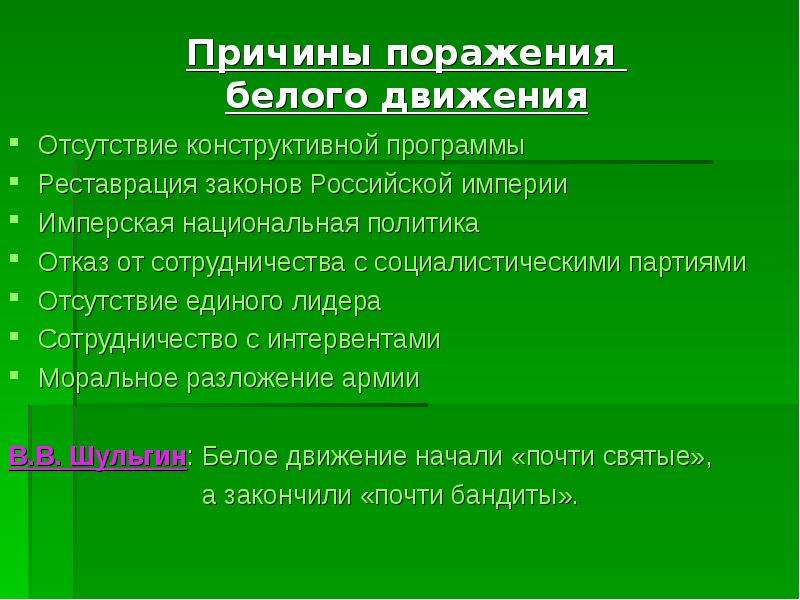 Причины поражения белого движения

- Отсутствие конструктивной программы
- Реставрация законов Российской империи
- Имперская национальная политика
- Отказ от сотрудничества с социалистическими партиями
- Отсутствие единого лидера
- Сотрудничество с интервентами
- Моральное разложение армии

В.В. Шульгин: Белое движение начали «почти святые», а закончили «почти бандиты».